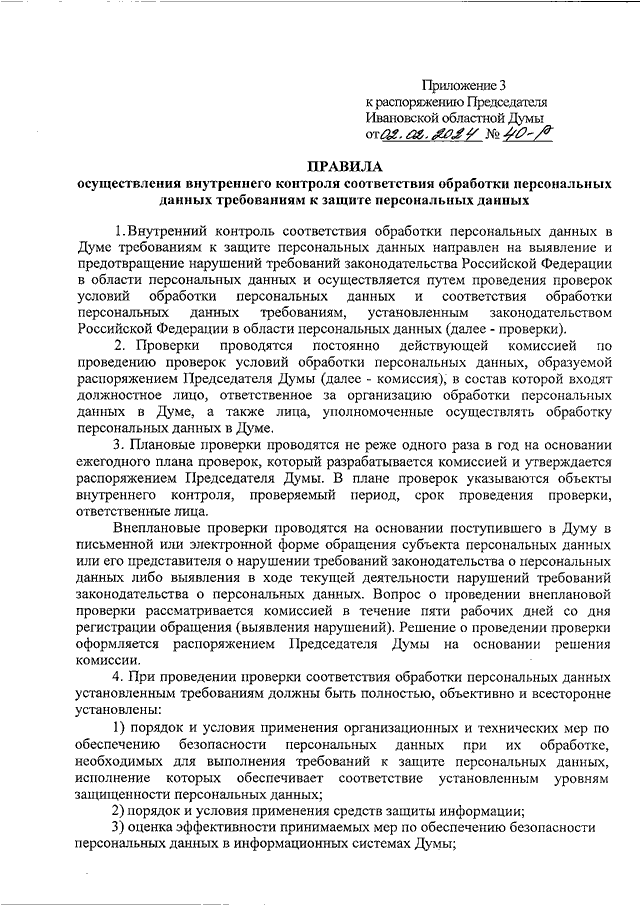 Приложение 3
к распоряжению Председателя
Ивановской областной Думы
от 02.02.2024 № 40-р

ПРАВИЛА
осуществления внутреннего контроля соответствия обработки персональных данных требованиям к защите персональных данных

1. Внутренний контроль соответствия обработки персональных данных в Думе требованиям к защите персональных данных направлен на выявление и предотвращение нарушений требований законодательства Российской Федерации в области персональных данных и осуществляется путем проведения проверок условий обработки персональных данных и соответствия обработки персональных данных требованиям, установленным законодательством Российской Федерации в области персональных данных (далее - проверки).

2. Проверки проводятся постоянно действующей комиссией по проведению проверок условий обработки персональных данных, образуемой распоряжением Председателя Думы (далее - комиссия), в состав которой входят должностное лицо, ответственное за организацию обработки персональных данных в Думе, а также лица, уполномоченные осуществлять обработку персональных данных в Думе.

3. Плановые проверки проводятся не реже одного раза в год на основании ежегодного плана проверок, который разрабатывается комиссией и утверждается распоряжением Председателя Думы. В плане проверок указываются объекты внутреннего контроля, проверяемый период, срок проведения проверки, ответственные лица.

Внеплановые проверки проводятся на основании поступившего в Думу в письменной или электронной форме обращения субъекта персональных данных или его представителя о нарушении требований законодательства о персональных данных либо выявления в ходе текущей деятельности нарушений требований законодательства о персональных данных. Вопрос о проведении внеплановой проверки рассматривается комиссией в течение пяти рабочих дней со дня регистрации обращения (выявления нарушений). Решение о проведении проверки оформляется распоряжением Председателя Думы на основании решения комиссии.

4. При проведении проверки соответствия обработки персональных данных установленным требованиям должны быть полностью, объективно и всесторонне установлены:

1) порядок и условия применения организационных и технических мер по обеспечению безопасности персональных данных при их обработке, необходимых для выполнения требований к защите персональных данных, исполнение которых обеспечивает соответствие установленным уровням защищенности персональных данных;

2) порядок и условия применения средств защиты информации;

3) оценка эффективности принимаемых мер по обеспечению безопасности персональных данных в информационных системах Думы;